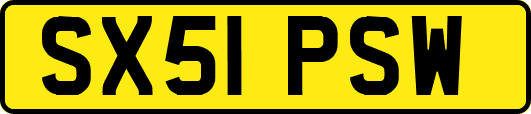 SX51 PSW